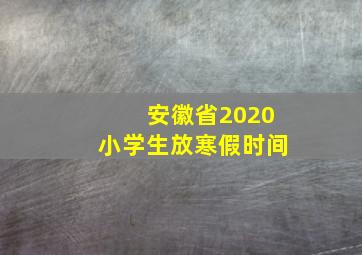 安徽省2020
小学生放寒假时间